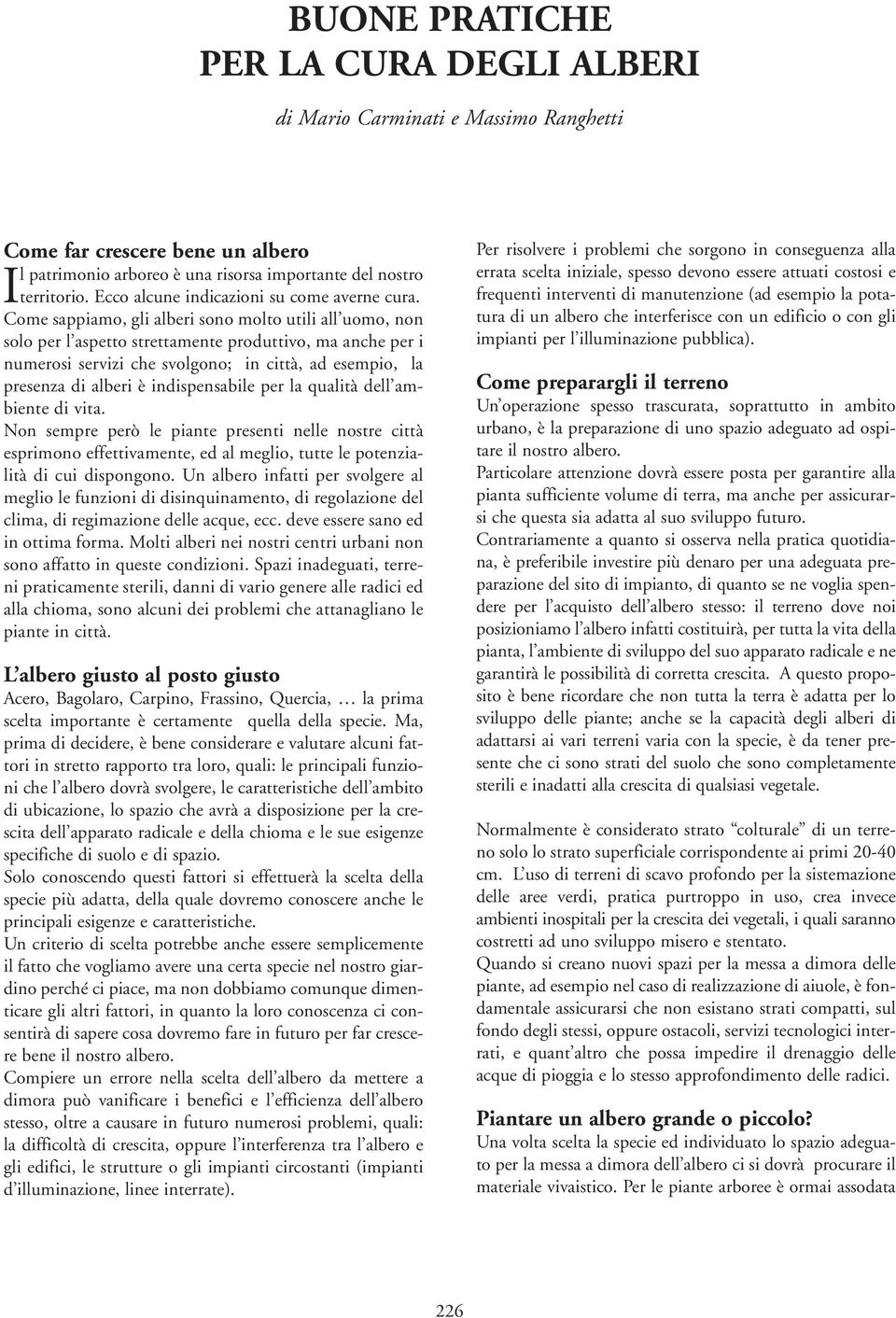 BUONE PRATICHE
PER LA CURA DEGLI ALBERI

di Mario Carminati e Massimo Ranghetti

Come far crescere bene un albero
Il patrimonio arboreo è una risorsa importante del nostro territorio. Ecco alcune indicazioni su come averne cura. Come sappiamo, gli alberi sono molto utili all'uomo, non solo per l'aspetto strettamente produttivo, ma anche per i numerosi servizi che svolgono; in città, ad esempio, la presenza di alberi è indispensabile per la qualità dell'ambiente di vita.
Non sempre però le piante presenti nelle nostre città esprimono effettivamente, ed al meglio, tutte le potenzialità di cui dispongono. Un albero infatti per svolgere al meglio le funzioni di disinquinamento, di regolazione del clima, di regimazione delle acque, ecc. deve essere sano ed in ottima forma. Molti alberi nei nostri centri urbani non sono affatto in queste condizioni. Spazi inadeguati, terreni praticamente sterili, danni di vario genere alle radici ed alla chioma, sono alcuni dei problemi che attanagliano le piante in città.

L'albero giusto al posto giusto
Acero, Bagolaro, Carpino, Frassino, Quercia, … la prima scelta importante è certamente quella della specie. Ma, prima di decidere, è bene considerare e valutare alcuni fattori in stretto rapporto tra loro, quali: le principali funzioni che l'albero dovrà svolgere, le caratteristiche dell'ambito di ubicazione, lo spazio che avrà a disposizione per la crescita dell'apparato radicale e della chioma e le sue esigenze specifiche di suolo e di spazio.
Solo conoscendo questi fattori si effettuerà la scelta della specie più adatta, della quale dovremo conoscere anche le principali esigenze e caratteristiche.
Un criterio di scelta potrebbe anche essere semplicemente il fatto che vogliamo avere una certa specie nel nostro giardino perché ci piace, ma non dobbiamo comunque dimenticare gli altri fattori, in quanto la loro conoscenza ci consentirà di sapere cosa dovremo fare in futuro per far crescere bene il nostro albero.
Compiere un errore nella scelta dell'albero da mettere a dimora può vanificare i benefici e l'efficienza dell'albero stesso, oltre a causare in futuro numerosi problemi, quali: la difficoltà di crescita, oppure l'interferenza tra l'albero e gli edifici, le strutture o gli impianti circostanti (impianti d'illuminazione, linee interrate).

Per risolvere i problemi che sorgono in conseguenza alla errata scelta iniziale, spesso devono essere attuati costosi e frequenti interventi di manutenzione (ad esempio la potatura di un albero che interferisce con un edificio o con gli impianti per l'illuminazione pubblica).

Come preparargli il terreno
Un'operazione spesso trascurata, soprattutto in ambito urbano, è la preparazione di uno spazio adeguato ad ospitare il nostro albero.
Particolare attenzione dovrà essere posta per garantire alla pianta sufficiente volume di terra, ma anche per assicurarsi che questa sia adatta al suo sviluppo futuro.
Contrariamente a quanto si osserva nella pratica quotidiana, è preferibile investire più denaro per una adeguata preparazione del sito di impianto, di quanto se ne voglia spendere per l'acquisto dell'albero stesso: il terreno dove noi posizioniamo l'albero infatti costituirà, per tutta la vita della pianta, l'ambiente di sviluppo del suo apparato radicale e ne garantirà le possibilità di corretta crescita. A questo proposito è bene ricordare che non tutta la terra è adatta per lo sviluppo delle piante; anche se la capacità degli alberi di adattarsi ai vari terreni varia con la specie, è da tener presente che ci sono strati del suolo che sono completamente sterili e inadatti alla crescita di qualsiasi vegetale.

Normalmente è considerato strato "colturale" di un terreno solo lo strato superficiale corrispondente ai primi 20-40 cm. L'uso di terreni di scavo profondo per la sistemazione delle aree verdi, pratica purtroppo in uso, crea invece ambienti inospitali per la crescita dei vegetali, i quali saranno costretti ad uno sviluppo misero e stentato.
Quando si creano nuovi spazi per la messa a dimora delle piante, ad esempio nel caso di realizzazione di aiuole, è fondamentale assicurarsi che non esistano strati compatti, sul fondo degli stessi, oppure ostacoli, servizi tecnologici interrati, e quant'altro che possa impedire il drenaggio delle acque di pioggia e lo stesso approfondimento delle radici.

Piantare un albero grande o piccolo?
Una volta scelta la specie ed individuato lo spazio adeguato per la messa a dimora dell'albero ci si dovrà procurare il materiale vivaistico. Per le piante arboree è ormai assodata

226